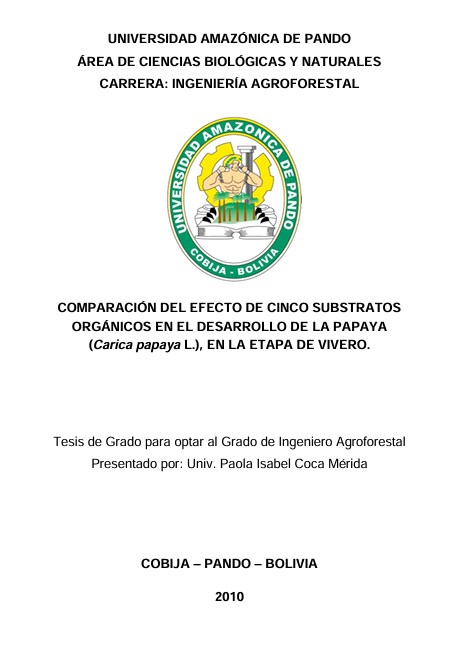 UNIVERSIDAD AMAZÓNICA DE PANDO
ÁREA DE CIENCIAS BIOLÓGICAS Y NATURALES
CARRERA: INGENIERÍA AGROFORESTAL

UNIVERSIDAD AMAZONICA DE PANDO
COBIJA - BOLIVIA

COMPARACIÓN DEL EFECTO DE CINCO SUBSTRATOS ORGÁNICOS EN EL DESARROLLO DE LA PAPAYA (Carica papaya L.), EN LA ETAPA DE VIVERO.

Tesis de Grado para optar al Grado de Ingeniero Agroforestal
Presentado por: Univ. Paola Isabel Coca Mérida

COBIJA – PANDO – BOLIVIA

2010